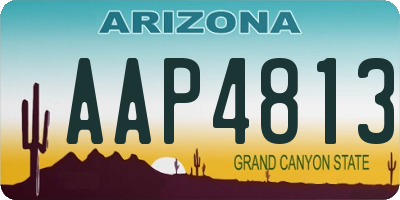 ARIZONA

AAP4813

GRAND CANYON STATE